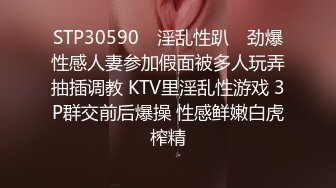 STP30590 淫乱性趴 劲爆性感人妻参加假面被多人玩弄抽插调教 KTV里淫乱性游戏 3P群交前后爆操 性感鲜嫩白虎榨精